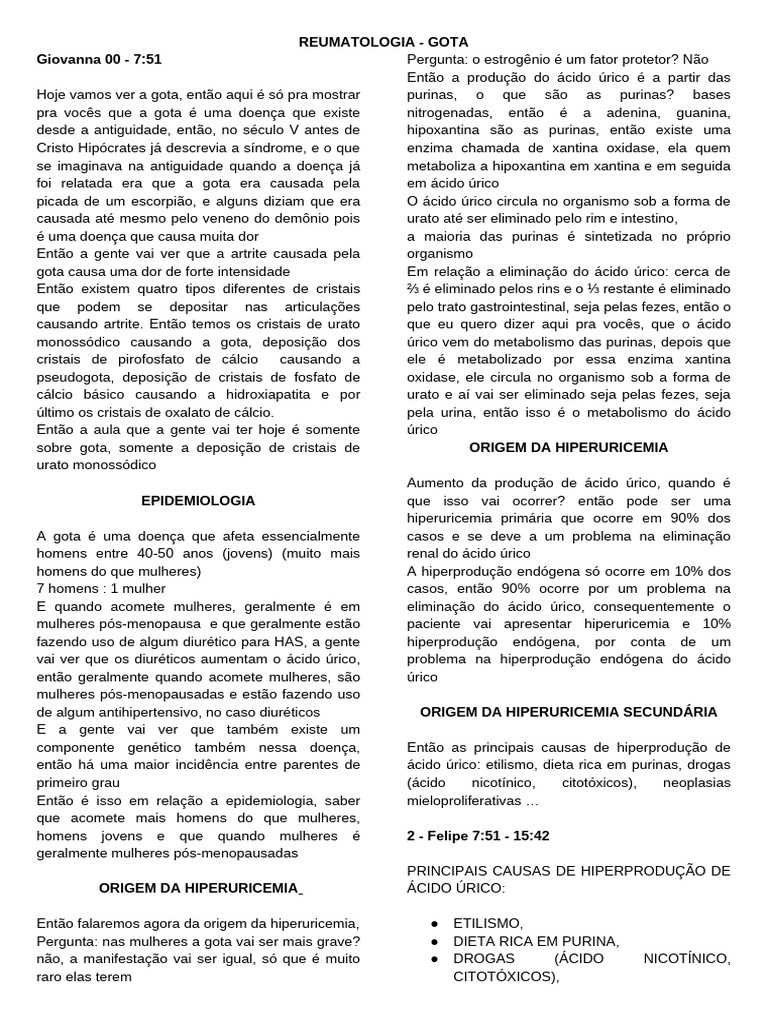 REUMATOLOGIA - GOTA

Giovanna 00 - 7:51

Hoje vamos ver a gota, então aqui é só pra mostrar pra vocês que a gota é uma doença que existe desde a antiguidade, então, no século V antes de Cristo Hipócrates já descrevia a síndrome, e o que se imaginava na antiguidade quando a doença já foi relatada era que a gota era causada pela picada de um escorpião, e alguns diziam que era causada até mesmo pelo veneno do demônio pois é uma doença que causa muita dor

Então a gente vai ver que a artrite causada pela gota causa uma dor de forte intensidade

Então existem quatro tipos diferentes de cristais que podem se depositar nas articulações causando artrite. Então temos os cristais de urato monossódico causando a gota, deposição dos cristais de pirofosfato de cálcio causando a pseudogota, deposição de cristais de fosfato de cálcio básico causando a hidroxiapatita e por último os cristais de oxalato de cálcio.

Então a aula que a gente vai ter hoje é somente sobre gota, somente a deposição de cristais de urato monossódico

EPIDEMIOLOGIA

A gota é uma doença que afeta essencialmente homens entre 40-50 anos (jovens) (muito mais homens do que mulheres)

7 homens : 1 mulher

E quando acomete mulheres, geralmente é em mulheres pós-menopausa e que geralmente estão fazendo uso de algum diurético para HAS, a gente vai ver que os diuréticos aumentam o ácido úrico, então geralmente quando acomete mulheres, são mulheres pós-menopausadas e estão fazendo uso de algum antihipertensivo, no caso diuréticos

E a gente vai ver que também existe um componente genético também nessa doença, então há uma maior incidência entre parentes de primeiro grau

Então é isso em relação a epidemiologia, saber que acomete mais homens do que mulheres, homens jovens e que quando mulheres é geralmente mulheres pós-menopausadas

ORIGEM DA HIPERURICEMIA

Então falaremos agora da origem da hiperuricemia, Pergunta: nas mulheres a gota vai ser mais grave? não, a manifestação vai ser igual, só que é muito raro elas terem

Pergunta: o estrogênio é um fator protetor? Não

Então a produção do ácido úrico é a partir das purinas, o que são as purinas? bases nitrogenadas, então é a adenina, guanina, hipoxantina são as purinas, então existe uma enzima chamada de xantina oxidase, ela quem metaboliza a hipoxantina em xantina e em seguida em ácido úrico

O ácido úrico circula no organismo sob a forma de urato até ser eliminado pelo rim e intestino,

a maioria das purinas é sintetizada no próprio organismo

Em relação a eliminação do ácido úrico: cerca de ⅔ é eliminado pelos rins e o ⅓ restante é eliminado pelo trato gastrointestinal, seja pelas fezes, então o que eu quero dizer aqui pra vocês, que o ácido úrico vem do metabolismo das purinas, depois que ele é metabolizado por essa enzima xantina oxidase, ele circula no organismo sob a forma de urato e aí vai ser eliminado seja pelas fezes, seja pela urina, então isso é o metabolismo do ácido úrico

ORIGEM DA HIPERURICEMIA

Aumento da produção de ácido úrico, quando é que isso vai ocorrer? então pode ser uma hiperuricemia primária que ocorre em 90% dos casos e se deve a um problema na eliminação renal do ácido úrico

A hiperprodução endógena só ocorre em 10% dos casos, então 90% ocorre por um problema na eliminação do ácido úrico, consequentemente o paciente vai apresentar hiperuricemia e 10% hiperprodução endógena, por conta de um problema na hiperprodução endógena do ácido úrico

ORIGEM DA HIPERURICEMIA SECUNDÁRIA

Então as principais causas de hiperprodução de ácido úrico: etilismo, dieta rica em purinas, drogas (ácido nicotínico, citotóxicos), neoplasias mieloproliferativas …

2 - Felipe 7:51 - 15:42

PRINCIPAIS CAUSAS DE HIPERPRODUÇÃO DE ÁCIDO ÚRICO:

● ETILISMO,
● DIETA RICA EM PURINA,
● DROGAS (ÁCIDO NICOTÍNICO, CITOTÓXICOS),